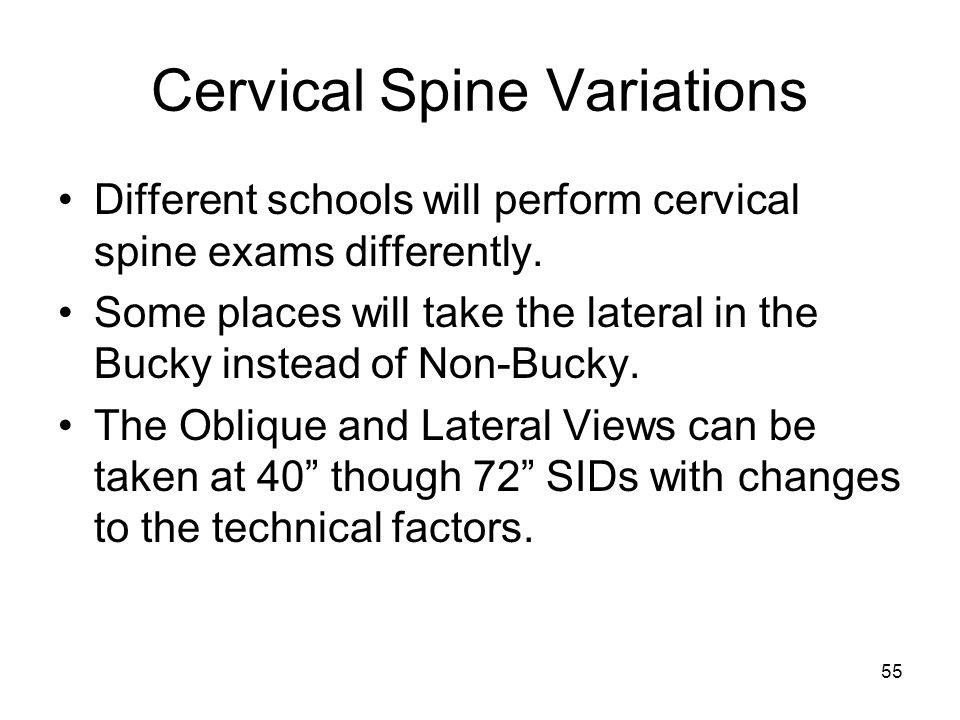 Cervical Spine Variations

• Different schools will perform cervical spine exams differently.
• Some places will take the lateral in the Bucky instead of Non-Bucky.
• The Oblique and Lateral Views can be taken at 40” though 72” SIDs with changes to the technical factors.

55